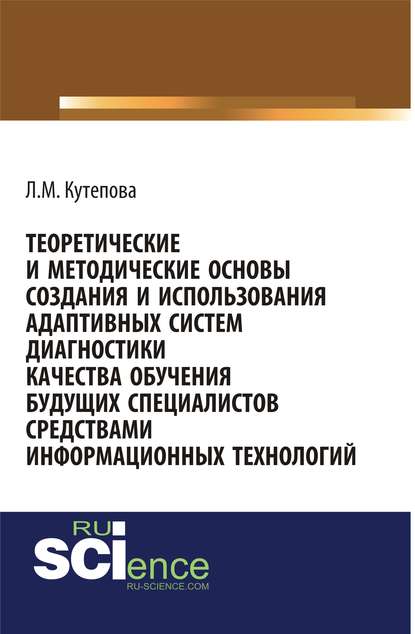 Л.М. Кутепова

ТЕОРЕТИЧЕСКИЕ И МЕТОДИЧЕСКИЕ ОСНОВЫ СОЗДАНИЯ И ИСПОЛЬЗОВАНИЯ АДАПТИВНЫХ СИСТЕМ ДИАГНОСТИКИ КАЧЕСТВА ОБУЧЕНИЯ БУДУЩИХ СПЕЦИАЛИСТОВ СРЕДСТВАМИ ИНФОРМАЦИОННЫХ ТЕХНОЛОГИЙ

RU
SCIence
RU-SCIENCE.COM